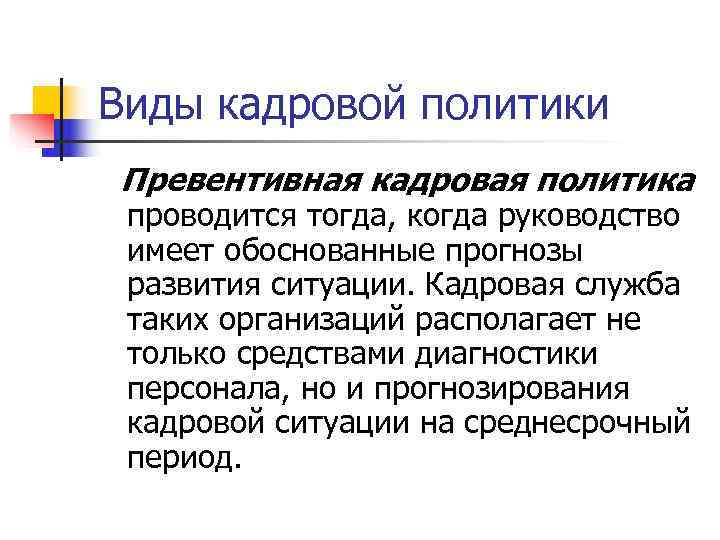 Виды кадровой политики

Превентивная кадровая политика проводится тогда, когда руководство имеет обоснованные прогнозы развития ситуации. Кадровая служба таких организаций располагает не только средствами диагностики персонала, но и прогнозирования кадровой ситуации на среднесрочный период.